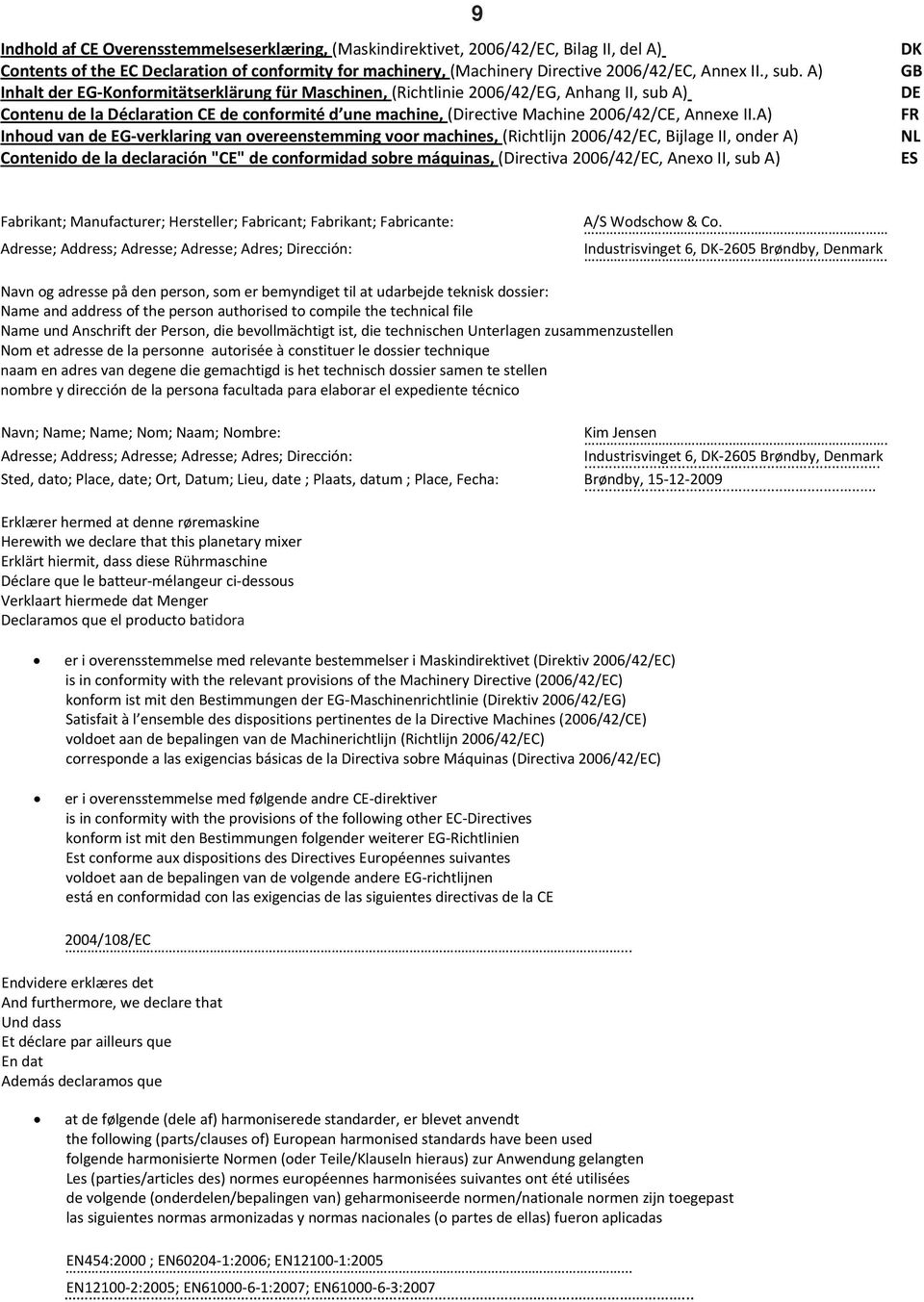 9

Indhold af CE Overensstemmelseserklæring, (Maskindirektivet, 2006/42/EC, Bilag II, del A) DK
Contents of the EC Declaration of conformity for machinery, (Machinery Directive 2006/42/EC, Annex II., sub. A) GB
Inhalt der EG-Konformitätserklärung für Maschinen, (Richtlinie 2006/42/EG, Anhang II, sub A) DE
Contenu de la Déclaration CE de conformité d'une machine, (Directive Machine 2006/42/CE, Annexe II.A) FR
Inhoud van de EG-verklaring van overeenstemming voor machines, (Richtlijn 2006/42/EC, Bijlage II, onder A) NL
Contenido de la declaración "CE" de conformidad sobre máquinas, (Directiva 2006/42/EC, Anexo II, sub A) ES

Fabrikant; Manufacturer; Hersteller; Fabricant; Fabrikant; Fabricante: A/S Wodschow & Co.
Adresse; Address; Adresse; Adresse; Adres; Dirección: Industrisvinget 6, DK-2605 Brøndby, Denmark

Navn og adresse på den person, som er bemyndiget til at udarbejde teknisk dossier:
Name and address of the person authorised to compile the technical file
Name und Anschrift der Person, die bevollmächtigt ist, die technischen Unterlagen zusammenzustellen
Nom et adresse de la personne autorisée à constituer le dossier technique
naam en adres van degene die gemachtigd is het technisch dossier samen te stellen
nombre y dirección de la persona facultada para elaborar el expediente técnico

Navn; Name; Name; Nom; Naam; Nombre: Kim Jensen
Adresse; Address; Adresse; Adresse; Adres; Dirección: Industrisvinget 6, DK-2605 Brøndby, Denmark
Sted, dato; Place, date; Ort, Datum; Lieu, date ; Plaats, datum ; Place, Fecha: Brøndby, 15-12-2009

Erklærer hermed at denne røremaskine
Herewith we declare that this planetary mixer
Erklärt hiermit, dass diese Rührmaschine
Déclare que le batteur-mélangeur ci-dessous
Verklaart hiermede dat Menger
Declaramos que el producto batidora

• er i overensstemmelse med relevante bestemmelser i Maskindirektivet (Direktiv 2006/42/EC)
is in conformity with the relevant provisions of the Machinery Directive (2006/42/EC)
konform ist mit den Bestimmungen der EG-Maschinenrichtlinie (Direktiv 2006/42/EG)
Satisfait à l'ensemble des dispositions pertinentes de la Directive Machines (2006/42/CE)
voldoet aan de bepalingen van de Machinerichtlijn (Richtlijn 2006/42/EC)
corresponde a las exigencias básicas de la Directiva sobre Máquinas (Directiva 2006/42/EC)

• er i overensstemmelse med følgende andre CE-direktiver
is in conformity with the provisions of the following other EC-Directives
konform ist mit den Bestimmungen folgender weiterer EG-Richtlinien
Est conforme aux dispositions des Directives Européennes suivantes
voldoet aan de bepalingen van de volgende andere EG-richtlijnen
está en conformidad con las exigencias de las siguientes directivas de la CE

2004/108/EC

Endvidere erklæres det
And furthermore, we declare that
Und dass
Et déclare par ailleurs que
En dat
Además declaramos que

• at de følgende (dele af) harmoniserede standarder, er blevet anvendt
the following (parts/clauses of) European harmonised standards have been used
folgende harmonisierte Normen (oder Teile/Klauseln hieraus) zur Anwendung gelangten
Les (parties/articles des) normes européennes harmonisées suivantes ont été utilisées
de volgende (onderdelen/bepalingen van) geharmoniseerde normen/nationale normen zijn toegepast
las siguientes normas armonizadas y normas nacionales (o partes de ellas) fueron aplicadas

EN454:2000 ; EN60204-1:2006; EN12100-1:2005
EN12100-2:2005; EN61000-6-1:2007; EN61000-6-3:2007